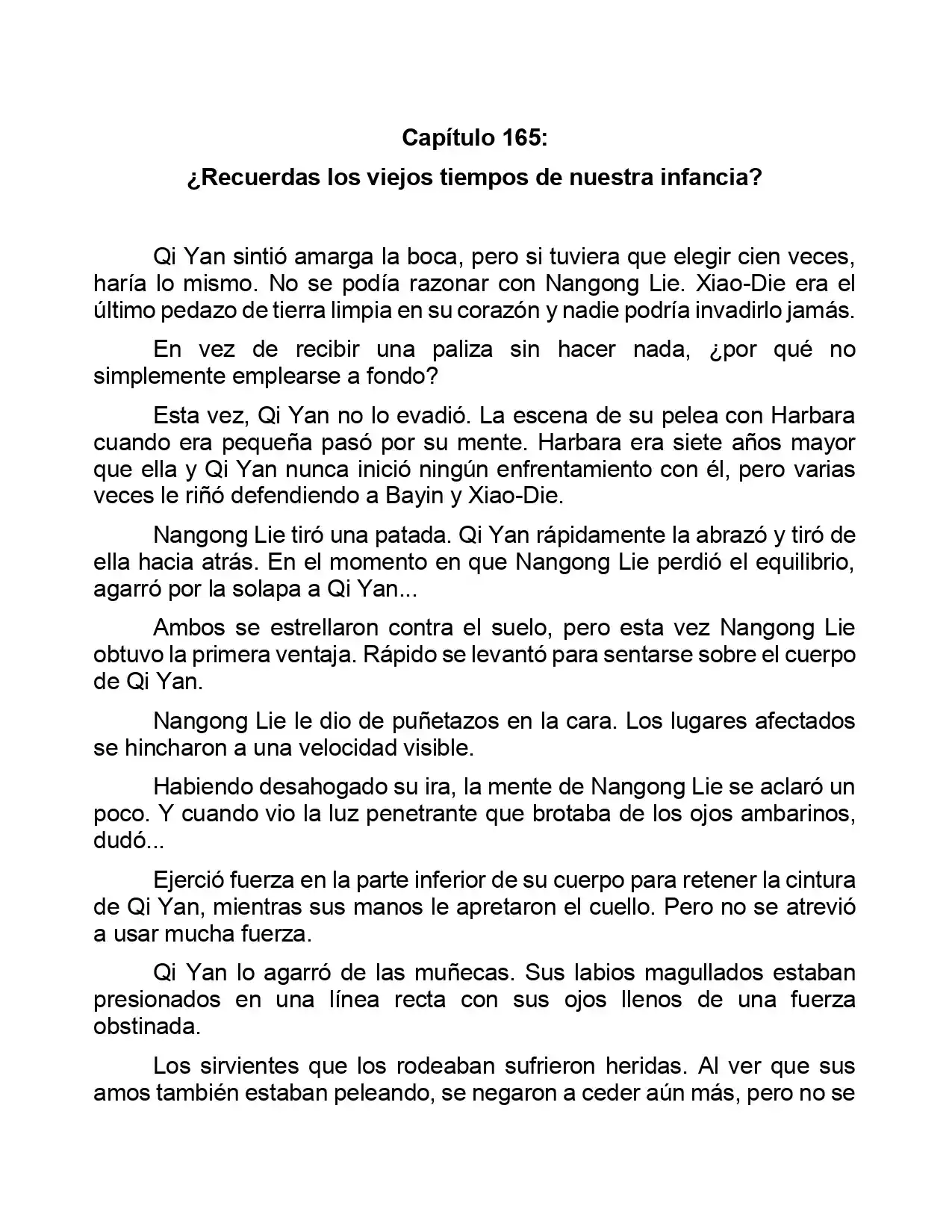 Capítulo 165:

¿Recuerdas los viejos tiempos de nuestra infancia?

Qi Yan sintió amarga la boca, pero si tuviera que elegir cien veces, haría lo mismo. No se podía razonar con Nangong Lie. Xiao-Die era el último pedazo de tierra limpia en su corazón y nadie podría invadirlo jamás.

En vez de recibir una paliza sin hacer nada, ¿por qué no simplemente emplearse a fondo?

Esta vez, Qi Yan no lo evadió. La escena de su pelea con Harbara cuando era pequeña pasó por su mente. Harbara era siete años mayor que ella y Qi Yan nunca inició ningún enfrentamiento con él, pero varias veces le riñó defendiendo a Bayin y Xiao-Die.

Nangong Lie tiró una patada. Qi Yan rápidamente la abrazó y tiró de ella hacia atrás. En el momento en que Nangong Lie perdió el equilibrio, agarró por la solapa a Qi Yan...

Ambos se estrellaron contra el suelo, pero esta vez Nangong Lie obtuvo la primera ventaja. Rápido se levantó para sentarse sobre el cuerpo de Qi Yan.

Nangong Lie le dio de puñetazos en la cara. Los lugares afectados se hincharon a una velocidad visible.

Habiendo desahogado su ira, la mente de Nangong Lie se aclaró un poco. Y cuando vio la luz penetrante que brotaba de los ojos ambarinos, dudó...

Ejerció fuerza en la parte inferior de su cuerpo para retener la cintura de Qi Yan, mientras sus manos le apretaron el cuello. Pero no se atrevió a usar mucha fuerza.

Qi Yan lo agarró de las muñecas. Sus labios magullados estaban presionados en una línea recta con sus ojos llenos de una fuerza obstinada.

Los sirvientes que los rodeaban sufrieron heridas. Al ver que sus amos también estaban peleando, se negaron a ceder aún más, pero no se